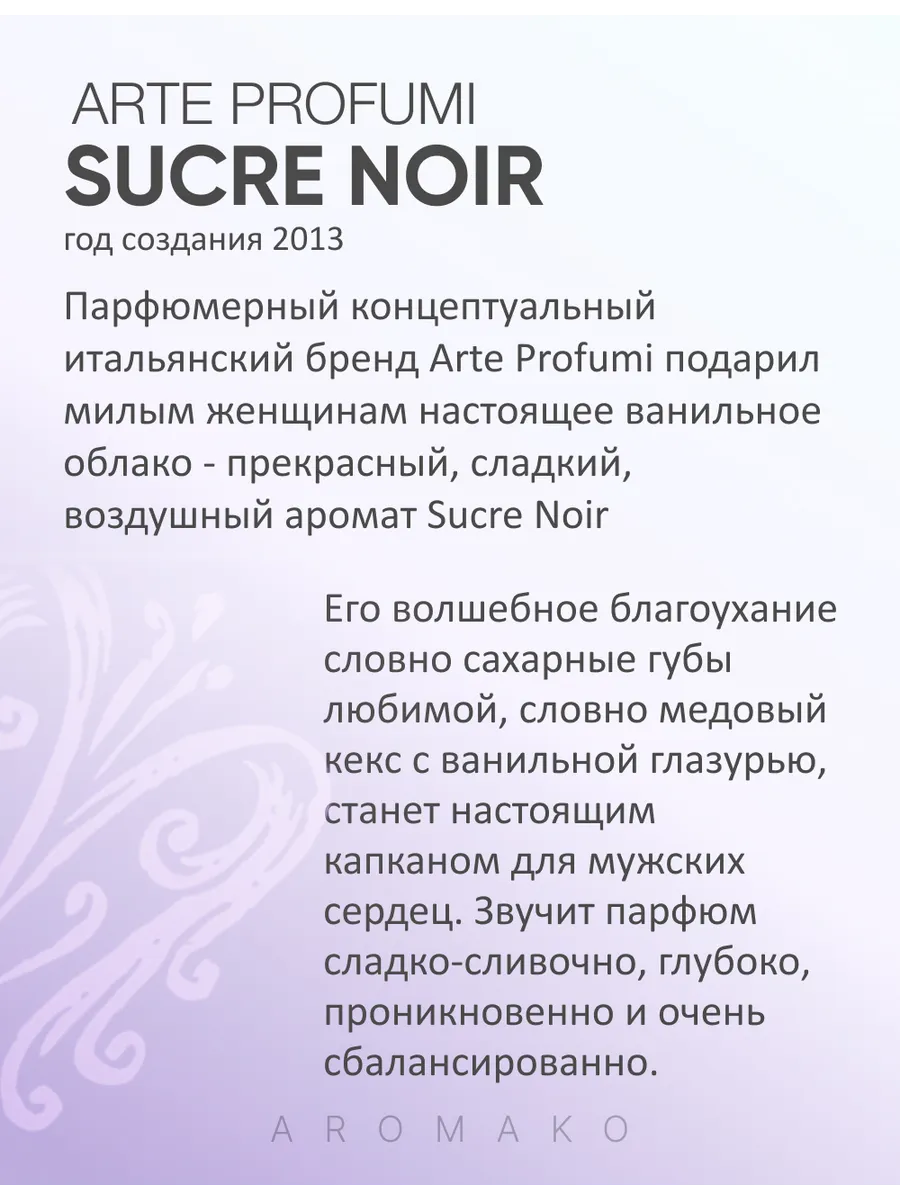 ARTE PROFUMI
SUCRE NOIR
год создания 2013

Парфюмерный концептуальный итальянский бренд Arte Profumi подарил милым женщинам настоящее ванильное облако - прекрасный, сладкий, воздушный аромат Sucre Noir

Его волшебное благоухание словно сахарные губы любимой, словно медовый кекс с ванильной глазурью, станет настоящим капканом для мужских сердец. Звучит парфюм сладко-сливочно, глубоко, проникновенно и очень сбалансированно.

AROMAKO